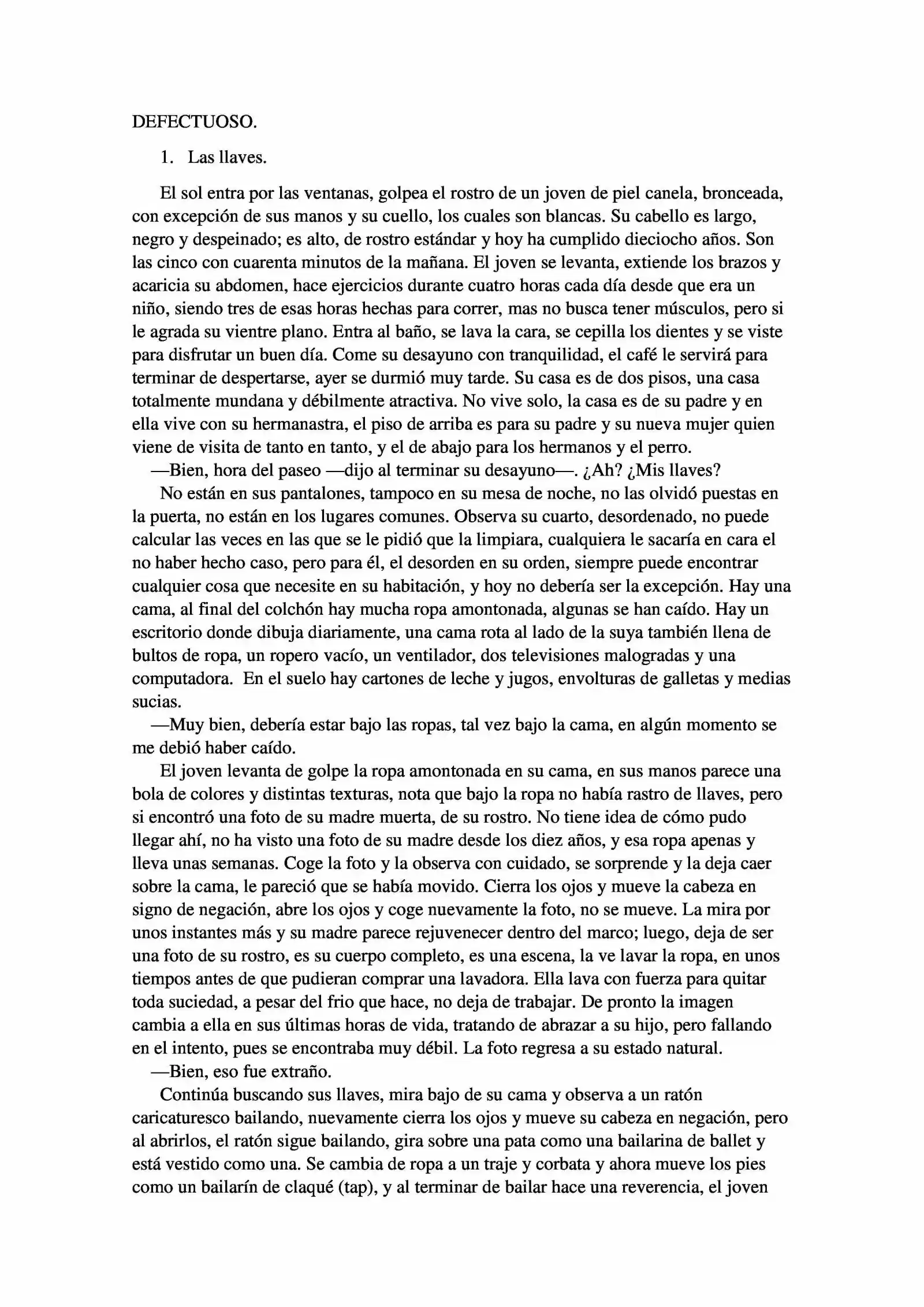 DEFECTUOSO.

1. Las llaves.

El sol entra por las ventanas, golpea el rostro de un joven de piel canela, bronceada, con excepción de sus manos y su cuello, los cuales son blancas. Su cabello es largo, negro y despeinado; es alto, de rostro estándar y hoy ha cumplido dieciocho años. Son las cinco con cuarenta minutos de la mañana. El joven se levanta, extiende los brazos y acaricia su abdomen, hace ejercicios durante cuatro horas cada día desde que era un niño, siendo tres de esas horas hechas para correr, mas no busca tener músculos, pero si le agrada su vientre plano. Entra al baño, se lava la cara, se cepilla los dientes y se viste para disfrutar un buen día. Come su desayuno con tranquilidad, el café le servirá para terminar de despertarse, ayer se durmió muy tarde. Su casa es de dos pisos, una casa totalmente mundana y débilmente atractiva. No vive solo, la casa es de su padre y en ella vive con su hermanastra, el piso de arriba es para su padre y su nueva mujer quien viene de visita de tanto en tanto, y el de abajo para los hermanos y el perro.
—Bien, hora del paseo —dijo al terminar su desayuno—. ¿Ah? ¿Mis llaves?
No están en sus pantalones, tampoco en su mesa de noche, no las olvidó puestas en la puerta, no están en los lugares comunes. Observa su cuarto, desordenado, no puede calcular las veces en las que se le pidió que la limpiara, cualquiera le sacaría en cara el no haber hecho caso, pero para él, el desorden en su orden, siempre puede encontrar cualquier cosa que necesite en su habitación, y hoy no debería ser la excepción. Hay una cama, al final del colchón hay mucha ropa amontonada, algunas se han caído. Hay un escritorio donde dibuja diariamente, una cama rota al lado de la suya también llena de bultos de ropa, un ropero vacío, un ventilador, dos televisiones malogradas y una computadora. En el suelo hay cartones de leche y jugos, envolturas de galletas y medias sucias.
—Muy bien, debería estar bajo las ropas, tal vez bajo la cama, en algún momento se me debió haber caído.
El joven levanta de golpe la ropa amontonada en su cama, en sus manos parece una bola de colores y distintas texturas, nota que bajo la ropa no había rastro de llaves, pero si encontró una foto de su madre muerta, de su rostro. No tiene idea de cómo pudo llegar ahí, no ha visto una foto de su madre desde los diez años, y esa ropa apenas y lleva unas semanas. Coge la foto y la observa con cuidado, se sorprende y la deja caer sobre la cama, le pareció que se había movido. Cierra los ojos y mueve la cabeza en signo de negación, abre los ojos y coge nuevamente la foto, no se mueve. La mira por unos instantes más y su madre parece rejuvenecer dentro del marco; luego, deja de ser una foto de su rostro, es su cuerpo completo, es una escena, la ve lavar la ropa, en unos tiempos antes de que pudieran comprar una lavadora. Ella lava con fuerza para quitar toda suciedad, a pesar del frio que hace, no deja de trabajar. De pronto la imagen cambia a ella en sus últimas horas de vida, tratando de abrazar a su hijo, pero fallando en el intento, pues se encontraba muy débil. La foto regresa a su estado natural.
—Bien, eso fue extraño.
Continúa buscando sus llaves, mira bajo de su cama y observa a un ratón caricaturesco bailando, nuevamente cierra los ojos y mueve su cabeza en negación, pero al abrirlos, el ratón sigue bailando, gira sobre una pata como una bailarina de ballet y está vestido como una. Se cambia de ropa a un traje y corbata y ahora mueve los pies como un bailarín de claqué (tap), y al terminar de bailar hace una reverencia, el joven